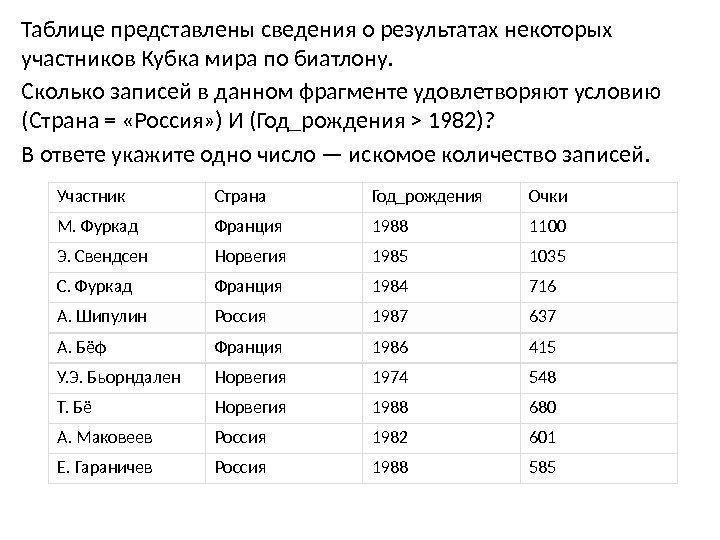 Таблице представлены сведения о результатах некоторых участников Кубка мира по биатлону.

Сколько записей в данном фрагменте удовлетворяют условию (Страна = «Россия») И (Год_рождения > 1982)?

В ответе укажите одно число — искомое количество записей.

| Участник | Страна | Год_рождения | Очки |
|---|---|---|---|
| М. Фуркад | Франция | 1988 | 1100 |
| Э. Свендсен | Норвегия | 1985 | 1035 |
| С. Фуркад | Франция | 1984 | 716 |
| А. Шипулин | Россия | 1987 | 637 |
| А. Бёф | Франция | 1986 | 415 |
| У.Э. Бьорндален | Норвегия | 1974 | 548 |
| Т. Бё | Норвегия | 1988 | 680 |
| А. Маковеев | Россия | 1982 | 601 |
| Е. Гараничев | Россия | 1988 | 585 |